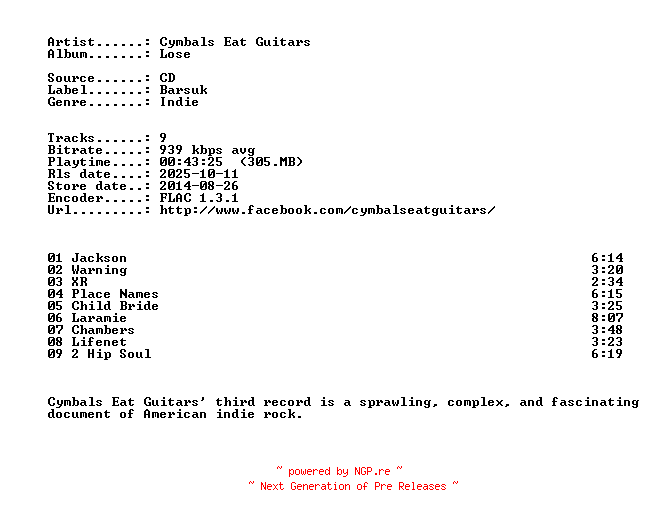 Artist......: Cymbals Eat Guitars
Album.......: Lose

Source......: CD
Label.......: Barsuk
Genre.......: Indie

Tracks......: 9
Bitrate.....: 939 kbps avg
Playtime....: 00:43:25 (305.MB)
Rls date....: 2025-10-11
Store date..: 2014-08-26
Encoder.....: FLAC 1.3.1
Url.........: http://www.facebook.com/cymbalseatguitars/

01 Jackson 6:14
02 Warning 3:20
03 XR 2:34
04 Place Names 6:15
05 Child Bride 3:25
06 Laramie 8:07
07 Chambers 3:48
08 Lifenet 3:23
09 2 Hip Soul 6:19

Cymbals Eat Guitars' third record is a sprawling, complex, and fascinating document of American indie rock.

~ powered by NGP.re ~
~ Next Generation of Pre Releases ~